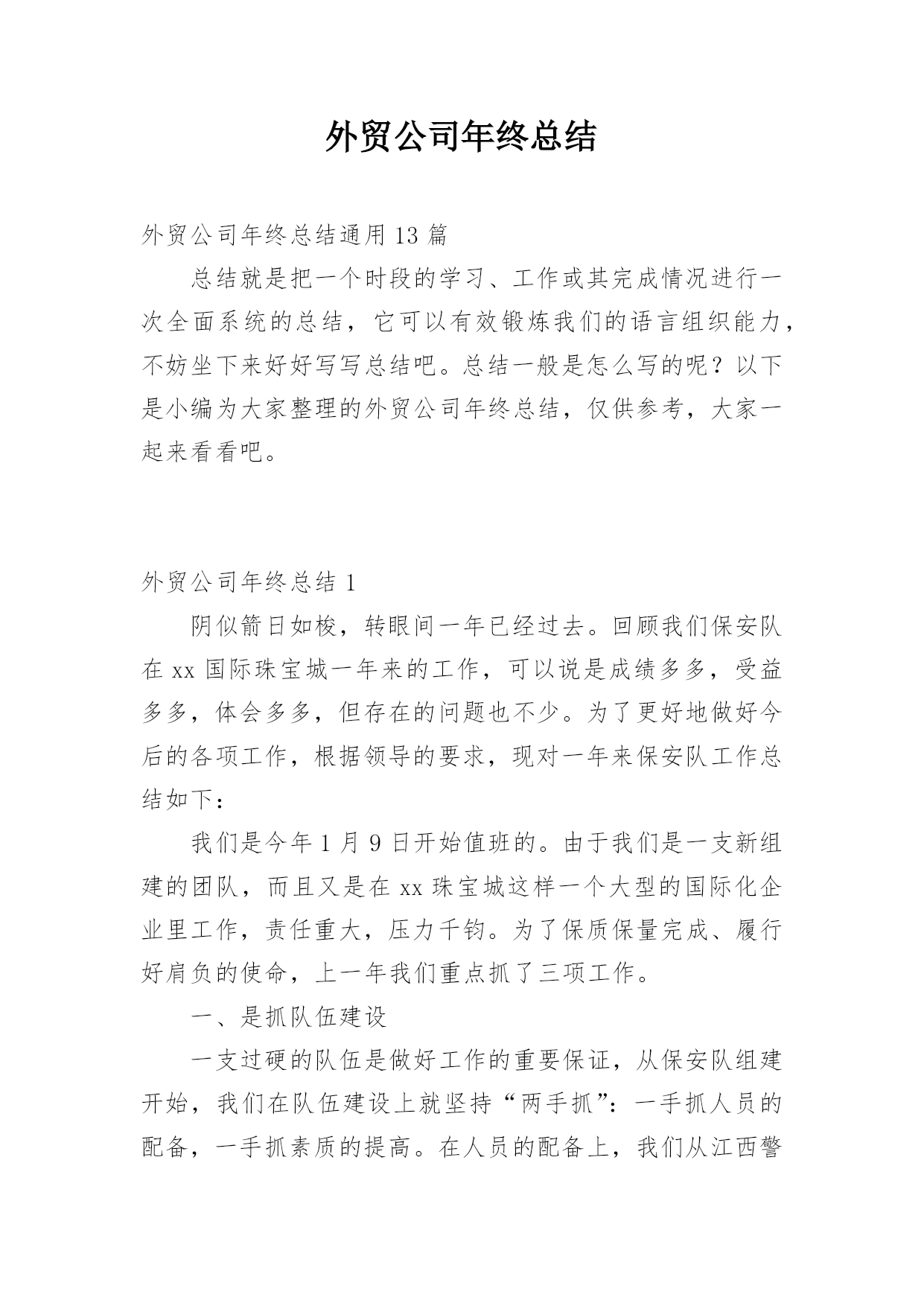 外贸公司年终总结

外贸公司年终总结通用 13 篇

总结就是把一个时段的学习、工作或其完成情况进行一次全面系统的总结，它可以有效锻炼我们的语言组织能力，不妨坐下来好好写写总结吧。总结一般是怎么写的呢？以下是小编为大家整理的外贸公司年终总结，仅供参考，大家一起来看看吧。

外贸公司年终总结 1

阴似箭日如梭，转眼间一年已经过去。回顾我们保安队在 xx 国际珠宝城一年来的工作，可以说是成绩多多，受益多多，体会多多，但存在的问题也不少。为了更好地做好今后的各项工作，根据领导的要求，现对一年来保安队工作总结如下：

我们是今年 1 月 9 日开始值班的。由于我们是一支新组建的团队，而且又是在 xx 珠宝城这样一个大型的国际化企业里工作，责任重大，压力千钧。为了保质保量完成、履行好肩负的使命，上一年我们重点抓了三项工作。

一、是抓队伍建设

一支过硬的队伍是做好工作的重要保证，从保安队组建开始，我们在队伍建设上就坚持“两手抓”：一手抓人员的配备，一手抓素质的提高。在人员的配备上，我们从江西警